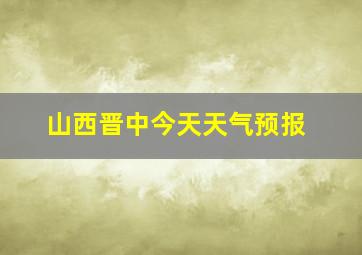 山西晋中今天天气预报